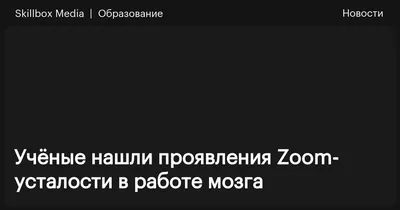 Skillbox Media | Образование

Новости

Учёные нашли проявления Zoom-усталости в работе мозга